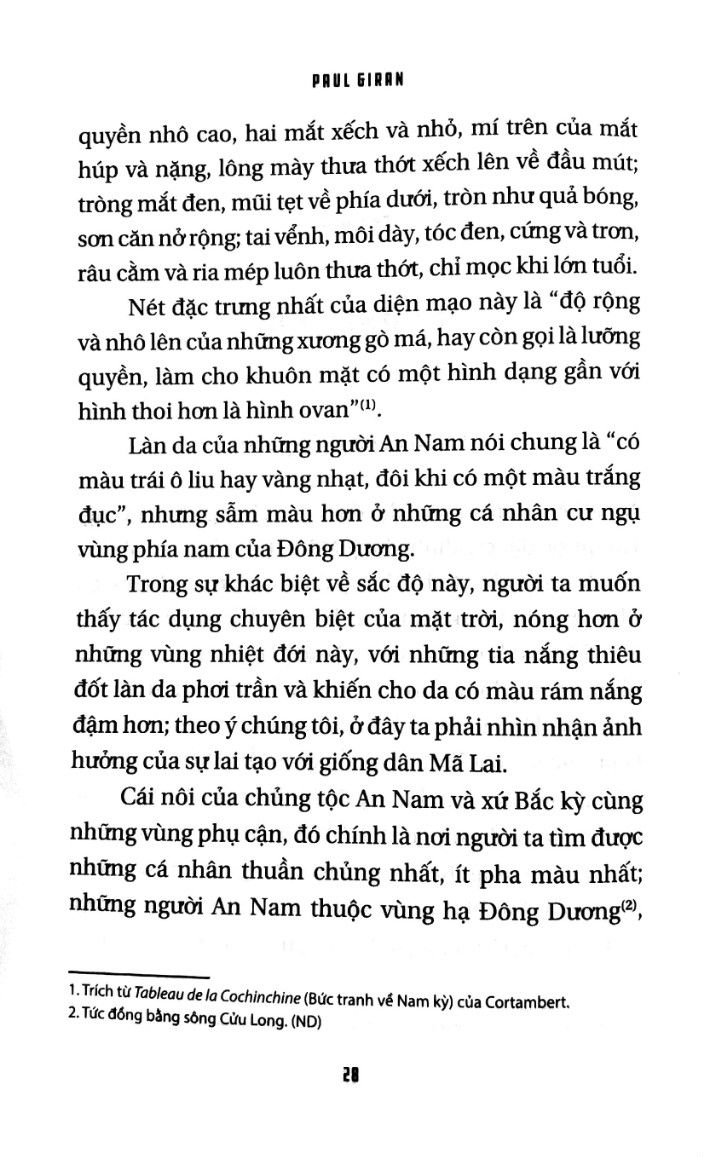 PAUL GIRAN

quyền nhô cao, hai mắt xếch và nhỏ, mí trên của mắt húp và nặng, lông mày thưa thớt xếch lên về đầu mút; tròng mắt đen, mũi tẹt về phía dưới, tròn như quả bóng, sơn căn nở rộng; tai vểnh, môi dày, tóc đen, cứng và trơn, râu cằm và ria mép luôn thưa thớt, chỉ mọc khi lớn tuổi.

Nét đặc trưng nhất của diện mạo này là "độ rộng và nhô lên của những xương gò má, hay còn gọi là lưỡng quyền, làm cho khuôn mặt có một hình dạng gần với hình thoi hơn là hình ovan"$^{(1)}$.

Làn da của những người An Nam nói chung là "có màu trái ô liu hay vàng nhạt, đôi khi có một màu trắng đục", nhưng sẫm màu hơn ở những cá nhân cư ngụ vùng phía nam của Đông Dương.

Trong sự khác biệt về sắc độ này, người ta muốn thấy tác dụng chuyên biệt của mặt trời, nóng hơn ở những vùng nhiệt đới này, với những tia nắng thiêu đốt làn da phơi trần và khiến cho da có màu rám nắng đậm hơn; theo ý chúng tôi, ở đây ta phải nhìn nhận ảnh hưởng của sự lai tạo với giống dân Mã Lai.

Cái nôi của chủng tộc An Nam và xứ Bắc kỳ cùng những vùng phụ cận, đó chính là nơi người ta tìm được những cá nhân thuần chủng nhất, ít pha màu nhất; những người An Nam thuộc vùng hạ Đông Dương$^{(2)}$,

1. Trích từ Tableau de la Cochinchine (Bức tranh về Nam kỳ) của Cortambert.
2. Tức đồng bằng sông Cửu Long. (ND)

28